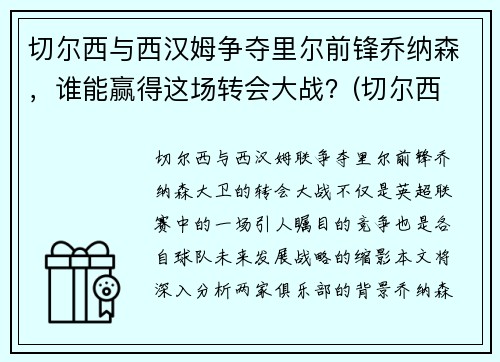 切尔西与西汉姆争夺里尔前锋乔纳森，谁能赢得这场转会大战？(切尔西

切尔西与西汉姆联争夺里尔前锋乔纳森大卫的转会大战不仅是英超联赛中的一场引人瞩目的竞争也是各自球队未来发展战略的缩影本文将深入分析两家俱乐部的背景乔纳森